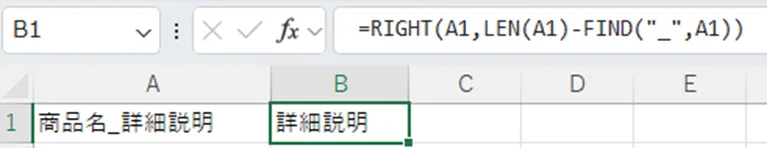 B1

fx

=RIGHT(A1,LEN(A1)-FIND("_",A1))

| | A | B | C | D | E |
|---|---|---|---|---|---|
| 1 | 商品名_詳細説明 | 詳細説明 | | | |